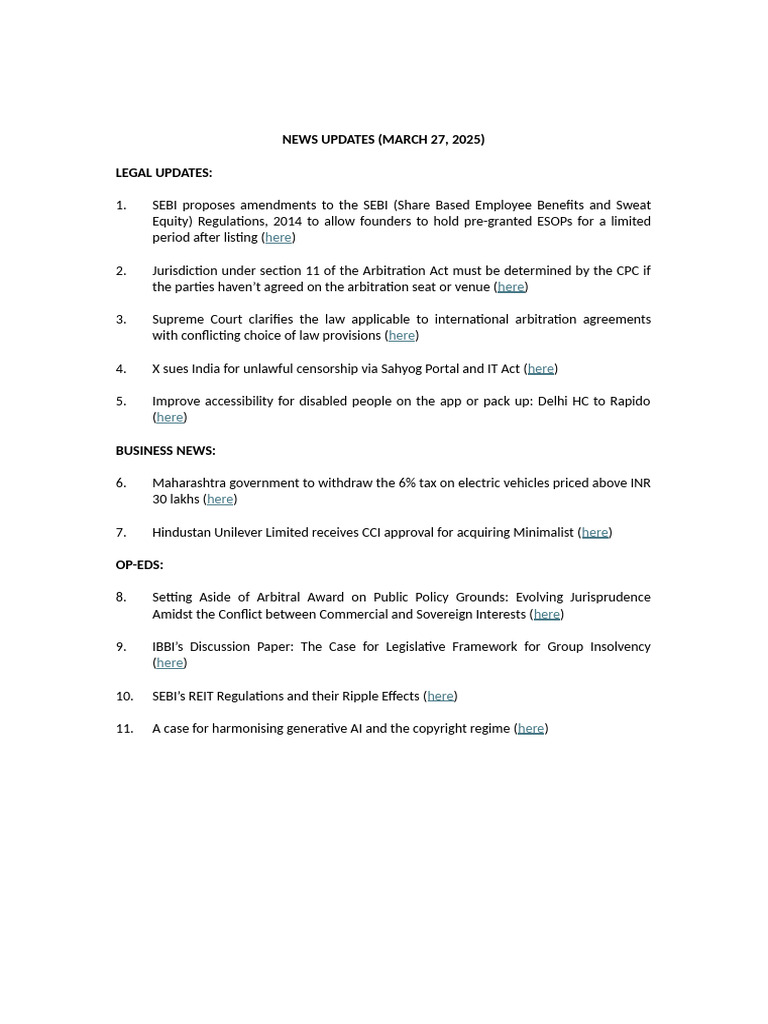 NEWS UPDATES (MARCH 27, 2025)

LEGAL UPDATES:

1. SEBI proposes amendments to the SEBI (Share Based Employee Benefits and Sweat Equity) Regulations, 2014 to allow founders to hold pre-granted ESOPs for a limited period after listing (here)

2. Jurisdiction under section 11 of the Arbitration Act must be determined by the CPC if the parties haven't agreed on the arbitration seat or venue (here)

3. Supreme Court clarifies the law applicable to international arbitration agreements with conflicting choice of law provisions (here)

4. X sues India for unlawful censorship via Sahyog Portal and IT Act (here)

5. Improve accessibility for disabled people on the app or pack up: Delhi HC to Rapido (here)

BUSINESS NEWS:

6. Maharashtra government to withdraw the 6% tax on electric vehicles priced above INR 30 lakhs (here)

7. Hindustan Unilever Limited receives CCI approval for acquiring Minimalist (here)

OP-EDS:

8. Setting Aside of Arbitral Award on Public Policy Grounds: Evolving Jurisprudence Amidst the Conflict between Commercial and Sovereign Interests (here)

9. IBBI's Discussion Paper: The Case for Legislative Framework for Group Insolvency (here)

10. SEBI's REIT Regulations and their Ripple Effects (here)

11. A case for harmonising generative AI and the copyright regime (here)